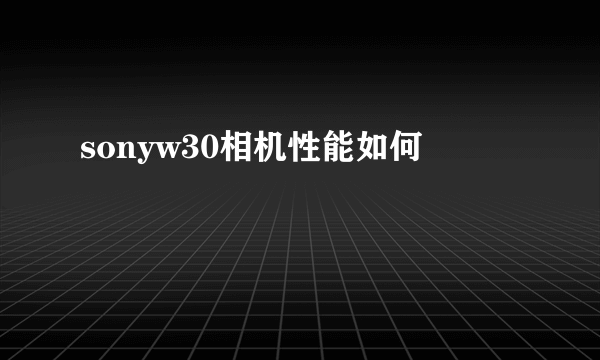 sonyw30相机性能如何